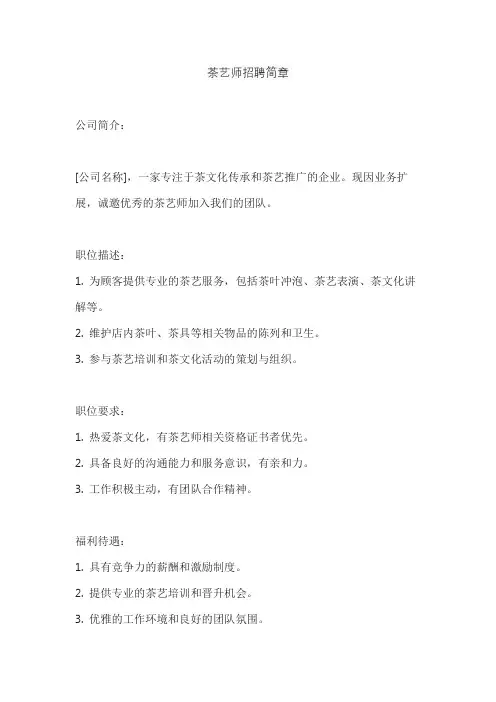 茶艺师招聘简章

公司简介：

[公司名称]，一家专注于茶文化传承和茶艺推广的企业。现因业务扩展，诚邀优秀的茶艺师加入我们的团队。

职位描述：

1. 为顾客提供专业的茶艺服务，包括茶叶冲泡、茶艺表演、茶文化讲解等。

2. 维护店内茶叶、茶具等相关物品的陈列和卫生。

3. 参与茶艺培训和茶文化活动的策划与组织。

职位要求：

1. 热爱茶文化，有茶艺师相关资格证书者优先。

2. 具备良好的沟通能力和服务意识，有亲和力。

3. 工作积极主动，有团队合作精神。

福利待遇：

1. 具有竞争力的薪酬和激励制度。

2. 提供专业的茶艺培训和晋升机会。

3. 优雅的工作环境和良好的团队氛围。